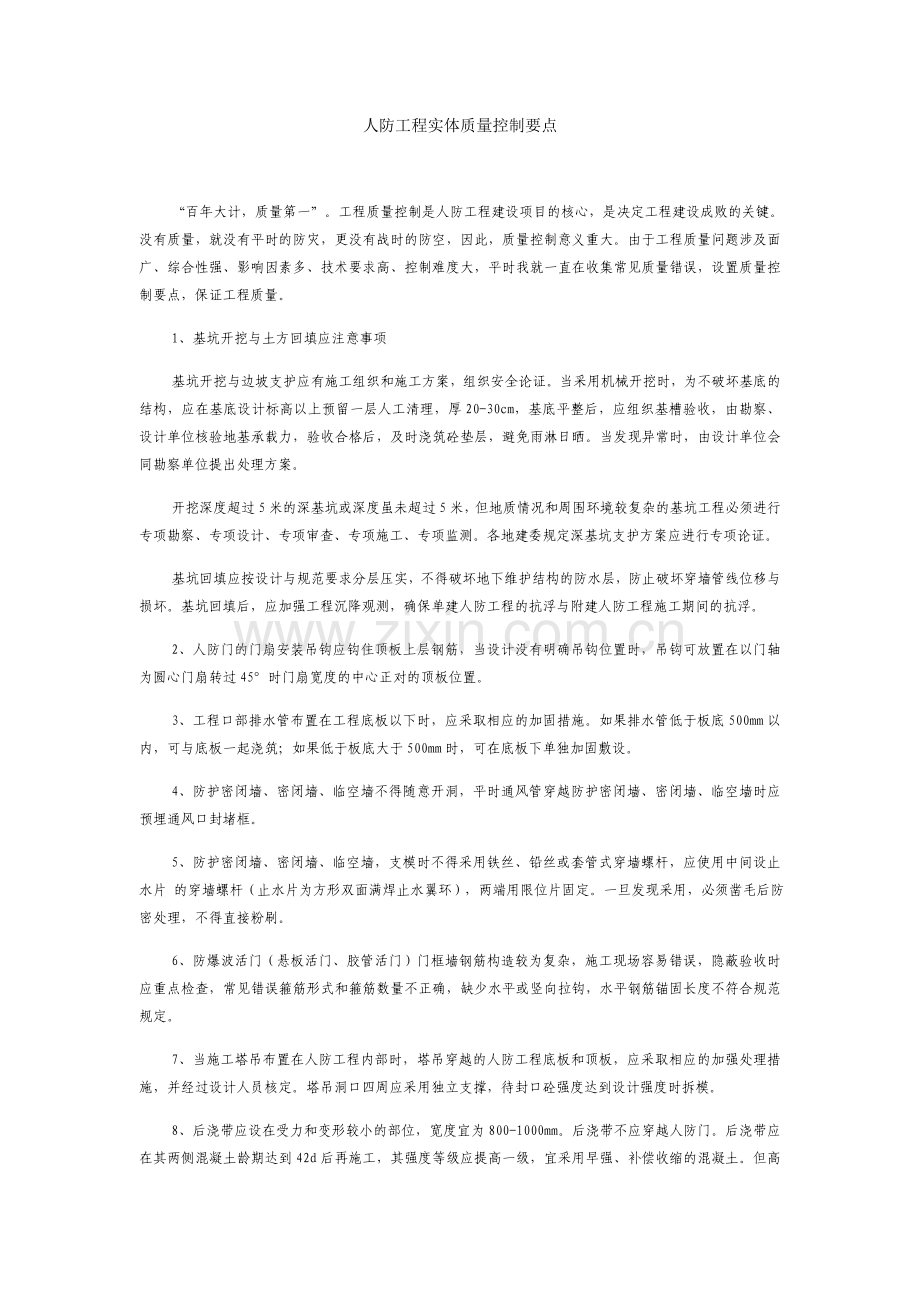 人防工程实体质量控制要点

“百年大计，质量第一”。工程质量控制是人防工程建设项目的核心，是决定工程建设成败的关键。没有质量，就没有平时的防灾，更没有战时的防空，因此，质量控制意义重大。由于工程质量问题涉及面广、综合性强、影响因素多、技术要求高、控制难度大，平时我就一直在收集常见质量错误，设置质量控制要点，保证工程质量。

1、基坑开挖与土方回填应注意事项

基坑开挖与边坡支护应有施工组织和施工方案，组织安全论证。当采用机械开挖时，为不破坏基底的结构，应在基底设计标高以上预留一层人工清理，厚20-30cm，基底平整后，应组织基槽验收，由勘察、设计单位核验地基承载力，验收合格后，及时浇筑砼垫层，避免雨淋日晒。当发现异常时，由设计单位会同勘察单位提出处理方案。

开挖深度超过5米的深基坑或深度虽未超过5米，但地质情况和周围环境较复杂的基坑工程必须进行专项勘察、专项设计、专项审查、专项施工、专项监测。各地建委规定深基坑支护方案应进行专项论证。

基坑回填应按设计与规范要求分层压实，不得破坏地下维护结构的防水层，防止破坏穿墙管线位移与损坏。基坑回填后，应加强工程沉降观测，确保单建人防工程的抗浮与附建人防工程施工期间的抗浮。

2、人防门的门扇安装吊钩应钩住顶板上层钢筋，当设计没有明确吊钩位置时，吊钩可放置在以门轴为圆心门扇转过45°时门扇宽度的中心正对的顶板位置。

3、工程口部排水管布置在工程底板以下时，应采取相应的加固措施。如果排水管低于板底500mm以内，可与底板一起浇筑；如果低于板底大于500mm时，可在底板下单独加固敷设。

4、防护密闭墙、密闭墙、临空墙不得随意开洞，平时通风管穿越防护密闭墙、密闭墙、临空墙时应预埋通风口封堵框。

5、防护密闭墙、密闭墙、临空墙，支模时不得采用铁丝、铅丝或套管式穿墙螺杆，应使用中间设止水片 的穿墙螺杆（止水片为方形双面满焊止水翼环），两端用限位片固定。一旦发现采用，必须凿毛后防密处理，不得直接粉刷。

6、防爆波活门（悬板活门、胶管活门）门框墙钢筋构造较为复杂，施工现场容易错误，隐蔽验收时应重点检查，常见错误箍筋形式和箍筋数量不正确，缺少水平或竖向拉钩，水平钢筋锚固长度不符合规范规定。

7、当施工塔吊布置在人防工程内部时，塔吊穿越的人防工程底板和顶板，应采取相应的加强处理措施，并经过设计人员核定。塔吊洞口四周应采用独立支撑，待封口砼强度达到设计强度时拆模。

8、后浇带应设在受力和变形较小的部位，宽度宜为800-1000mm。后浇带不应穿越人防门。后浇带应在其两侧混凝土龄期达到42d后再施工，其强度等级应提高一级，宜采用早强、补偿收缩的混凝土。但高

www.zixin.com.cn